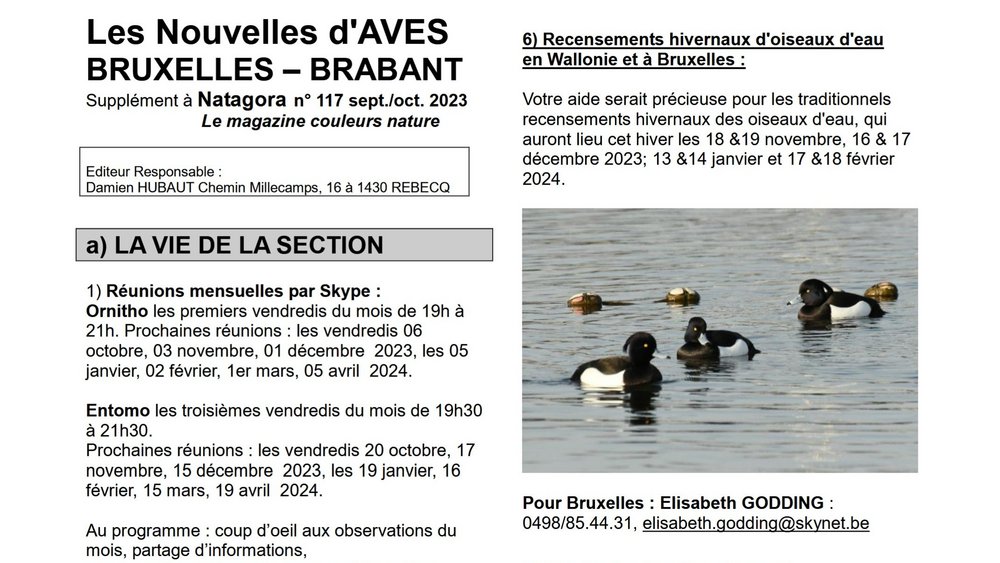 Les Nouvelles d'AVES
BRUXELLES – BRABANT
Supplément à Natagora n° 117 sept./oct. 2023
Le magazine couleurs nature

Editeur Responsable :
Damien HUBAUT Chemin Millecamps, 16 à 1430 REBECQ

a) LA VIE DE LA SECTION

1) Réunions mensuelles par Skype :
Ornitho les premiers vendredis du mois de 19h à 21h. Prochaines réunions : les vendredis 06 octobre, 03 novembre, 01 décembre 2023, les 05 janvier, 02 février, 1er mars, 05 avril 2024.

Entomo les troisièmes vendredis du mois de 19h30 à 21h30.
Prochaines réunions : les vendredis 20 octobre, 17 novembre, 15 décembre 2023, les 19 janvier, 16 février, 15 mars, 19 avril 2024.

Au programme : coup d'oeil aux observations du mois, partage d'informations,

6) Recensements hivernaux d'oiseaux d'eau en Wallonie et à Bruxelles :

Votre aide serait précieuse pour les traditionnels recensements hivernaux des oiseaux d'eau, qui auront lieu cet hiver les 18 &19 novembre, 16 & 17 décembre 2023; 13 &14 janvier et 17 &18 février 2024.

Pour Bruxelles : Elisabeth GODDING : 0498/85.44.31, elisabeth.godding@skynet.be